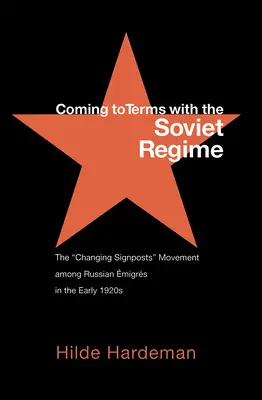 Coming toTerms with the
Soviet
Regime

The "Changing Signposts" Movement among Russian Émigrés in the Early 1920s

Hilde Hardeman